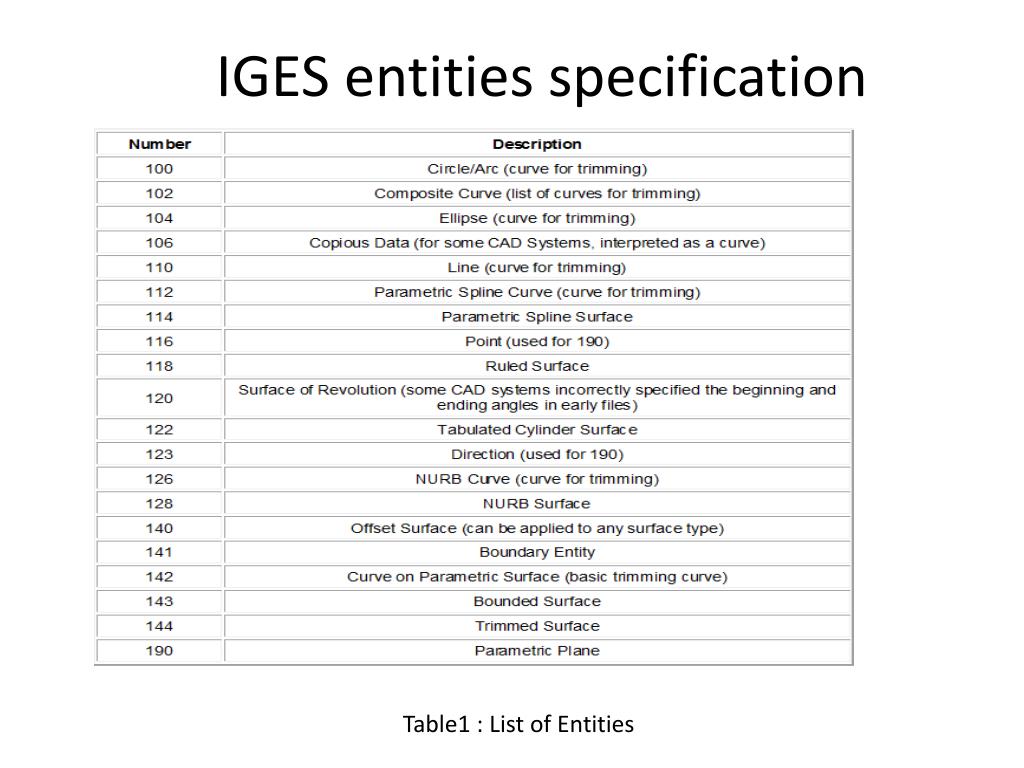 IGES entities specification

| Number | Description |
|---|---|
| 100 | Circle/Arc (curve for trimming) |
| 102 | Composite Curve (list of curves for trimming) |
| 104 | Ellipse (curve for trimming) |
| 106 | Copious Data (for some CAD Systems, interpreted as a curve) |
| 110 | Line (curve for trimming) |
| 112 | Parametric Spline Curve (curve for trimming) |
| 114 | Parametric Spline Surface |
| 116 | Point (used for 190) |
| 118 | Ruled Surface |
| 120 | Surface of Revolution (some CAD systems incorrectly specified the beginning and ending angles in early files) |
| 122 | Tabulated Cylinder Surface |
| 123 | Direction (used for 190) |
| 126 | NURB Curve (curve for trimming) |
| 128 | NURB Surface |
| 140 | Offset Surface (can be applied to any surface type) |
| 141 | Boundary Entity |
| 142 | Curve on Parametric Surface (basic trimming curve) |
| 143 | Bounded Surface |
| 144 | Trimmed Surface |
| 190 | Parametric Plane |

Table1 : List of Entities